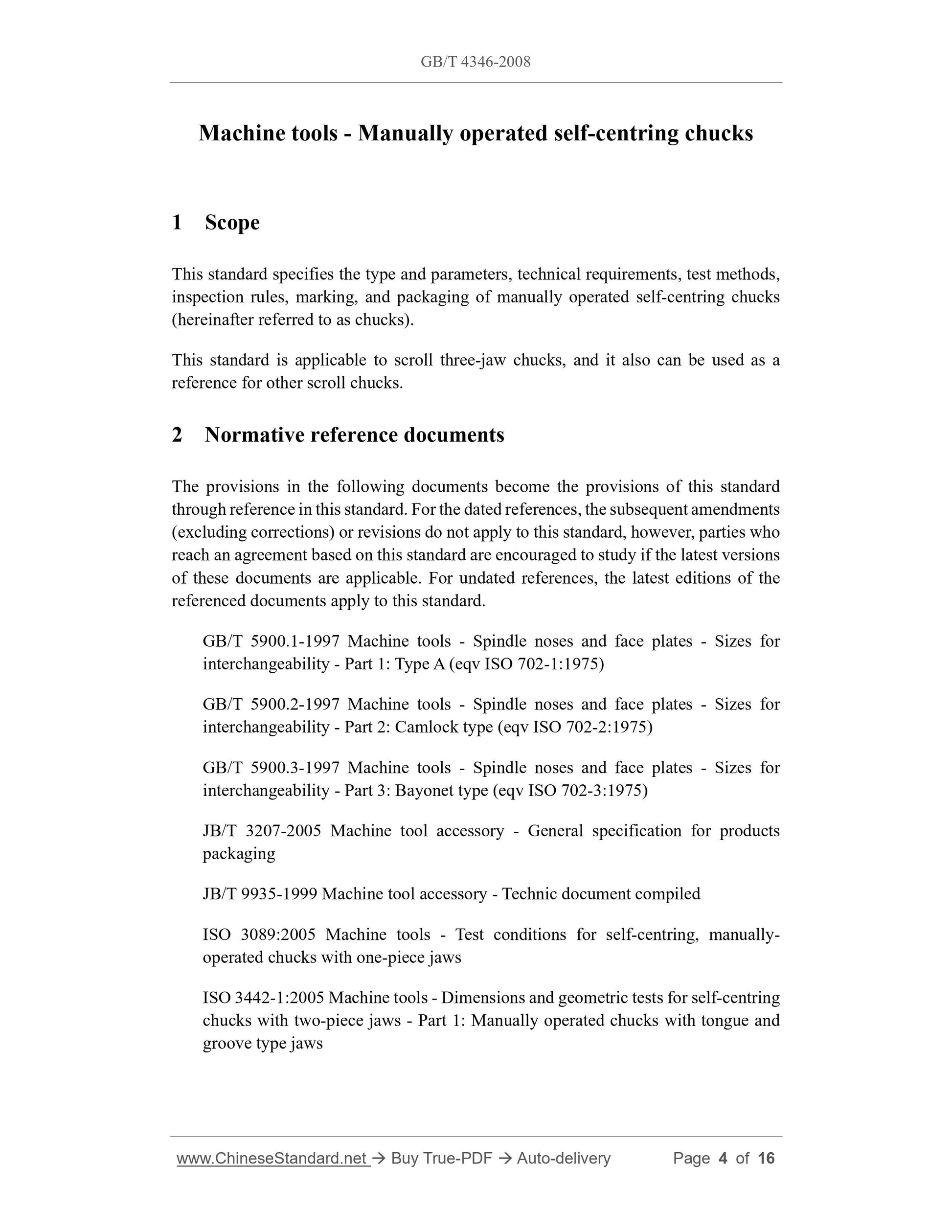 GB/T 4346-2008

Machine tools - Manually operated self-centring chucks

1 Scope

This standard specifies the type and parameters, technical requirements, test methods, inspection rules, marking, and packaging of manually operated self-centring chucks (hereinafter referred to as chucks).

This standard is applicable to scroll three-jaw chucks, and it also can be used as a reference for other scroll chucks.

2 Normative reference documents

The provisions in the following documents become the provisions of this standard through reference in this standard. For the dated references, the subsequent amendments (excluding corrections) or revisions do not apply to this standard, however, parties who reach an agreement based on this standard are encouraged to study if the latest versions of these documents are applicable. For undated references, the latest editions of the referenced documents apply to this standard.

GB/T 5900.1-1997 Machine tools - Spindle noses and face plates - Sizes for interchangeability - Part 1: Type A (eqv ISO 702-1:1975)

GB/T 5900.2-1997 Machine tools - Spindle noses and face plates - Sizes for interchangeability - Part 2: Camlock type (eqv ISO 702-2:1975)

GB/T 5900.3-1997 Machine tools - Spindle noses and face plates - Sizes for interchangeability - Part 3: Bayonet type (eqv ISO 702-3:1975)

JB/T 3207-2005 Machine tool accessory - General specification for products packaging

JB/T 9935-1999 Machine tool accessory - Technic document compiled

ISO 3089:2005 Machine tools - Test conditions for self-centring, manually-operated chucks with one-piece jaws

ISO 3442-1:2005 Machine tools - Dimensions and geometric tests for self-centring chucks with two-piece jaws - Part 1: Manually operated chucks with tongue and groove type jaws

www.ChineseStandard.net → Buy True-PDF → Auto-delivery Page 4 of 16